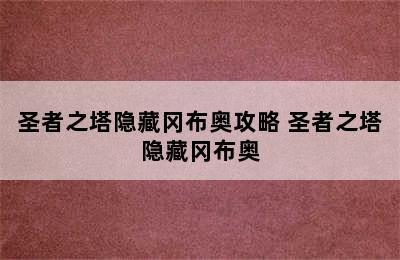 圣者之塔隐藏冈布奥攻略 圣者之塔隐藏冈布奥